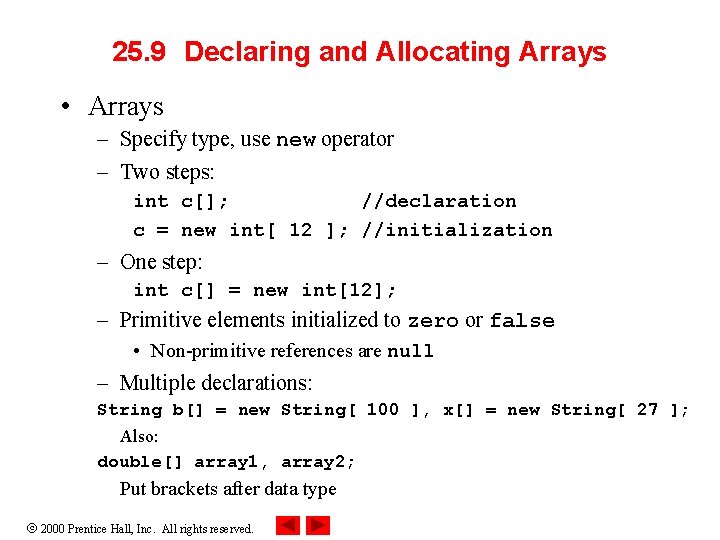 25.9 Declaring and Allocating Arrays

• Arrays

– Specify type, use new operator

– Two steps:

int c[]; //declaration

c = new int[ 12 ]; //initialization

– One step:

int c[] = new int[12];

– Primitive elements initialized to zero or false

• Non-primitive references are null

– Multiple declarations:

String b[] = new String[ 100 ], x[] = new String[ 27 ];

Also:

double[] array1, array2;

Put brackets after data type

© 2000 Prentice Hall, Inc. All rights reserved.